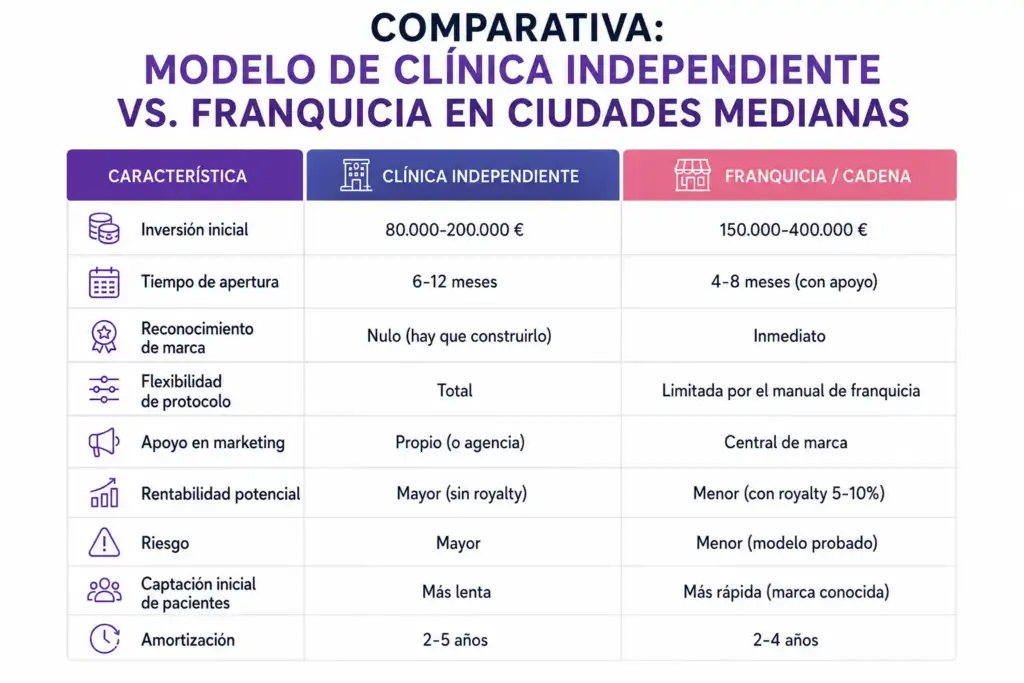 COMPARATIVA:
MODELO DE CLÍNICA INDEPENDIENTE VS. FRANQUICIA EN CIUDADES MEDIANAS

| CARACTERÍSTICA | CLÍNICA INDEPENDIENTE | FRANQUICIA / CADENA |
|---|---|---|
| Inversión inicial | 80.000-200.000 € | 150.000-400.000 € |
| Tiempo de apertura | 6-12 meses | 4-8 meses (con apoyo) |
| Reconocimiento de marca | Nulo (hay que construirlo) | Inmediato |
| Flexibilidad de protocolo | Total | Limitada por el manual de franquicia |
| Apoyo en marketing | Propio (o agencia) | Central de marca |
| Rentabilidad potencial | Mayor (sin royalty) | Menor (con royalty 5-10%) |
| Riesgo | Mayor | Menor (modelo probado) |
| Captación inicial de pacientes | Más lenta | Más rápida (marca conocida) |
| Amortización | 2-5 años | 2-4 años |